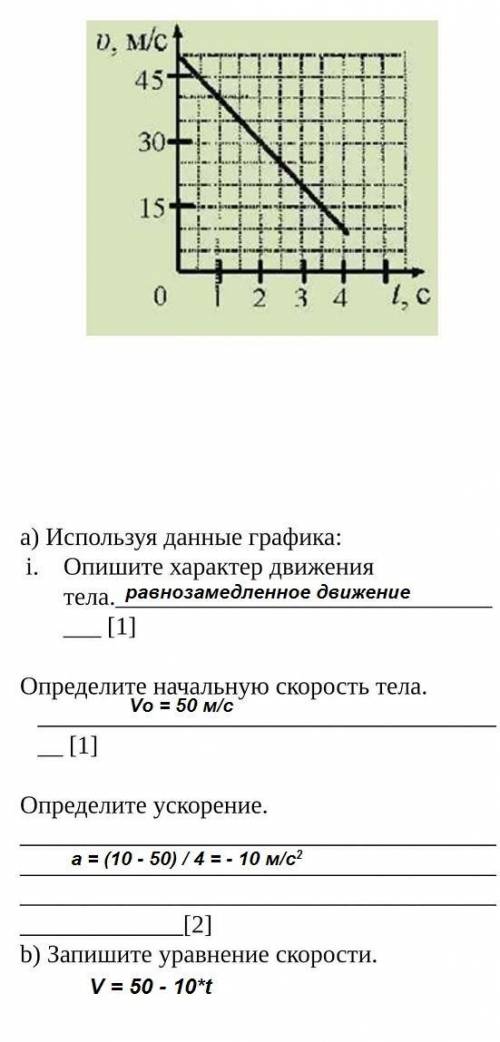 $\upsilon$, м/с
45
30
15
0 1 2 3 4 $t$, с

a) Используя данные графика:
i. Опишите характер движения тела. равнозамедленное движение
___ [1]

Определите начальную скорость тела.
Vo = 50 м/с
__ [1]

Определите ускорение.
a = (10 - 50) / 4 = - 10 м/с$^2$
[2]
b) Запишите уравнение скорости.
V = 50 - 10*t